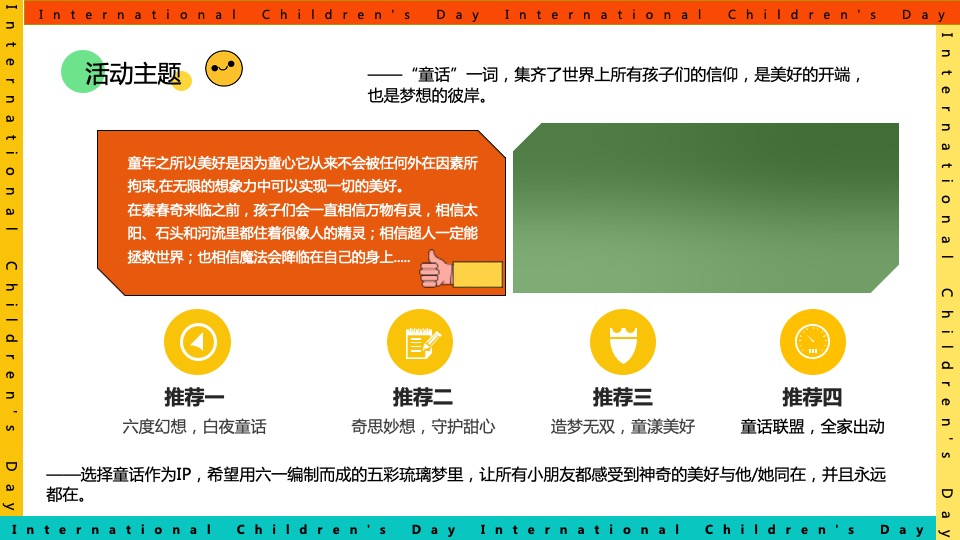 International Children's Day International Children's Day

International Children's Day

活动主题

——“童话”一词，集齐了世界上所有孩子们的信仰，是美好的开端，也是梦想的彼岸。

童年之所以美好是因为童心它从来不会被任何外在因素所拘束,在无限的想象力中可以实现一切的美好。
在秦春奇来临之前，孩子们会一直相信万物有灵，相信太阳、石头和河流里都住着很像人的精灵；相信超人一定能拯救世界；也相信魔法会降临在自己的身上.....

推荐一
六度幻想，白夜童话

推荐二
奇思妙想，守护甜心

推荐三
造梦无双，童漾美好

推荐四
童话联盟，全家出动

——选择童话作为IP，希望用六一编制而成的五彩琉璃梦里，让所有小朋友都感受到神奇的美好与他/她同在，并且永远都在。

International Children's Day International Children's Day

International Children's Day